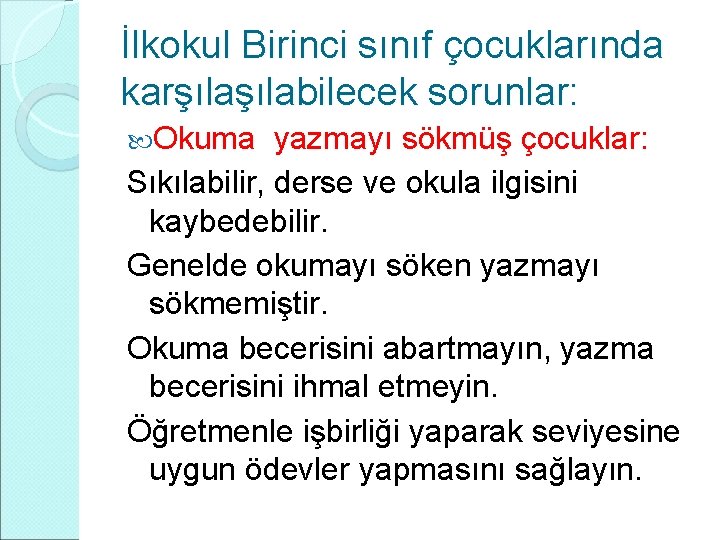 İlkokul Birinci sınıf çocuklarında karşılaşılabilecek sorunlar:

Okuma  yazmayı sökmüş çocuklar:

Sıkılabilir, derse ve okula ilgisini kaybedebilir.

Genelde okumayı söken yazmayı sökmemiştir.

Okuma becerisini abartmayın, yazma becerisini ihmal etmeyin.

Öğretmenle işbirliği yaparak seviyesine uygun ödevler yapmasını sağlayın.